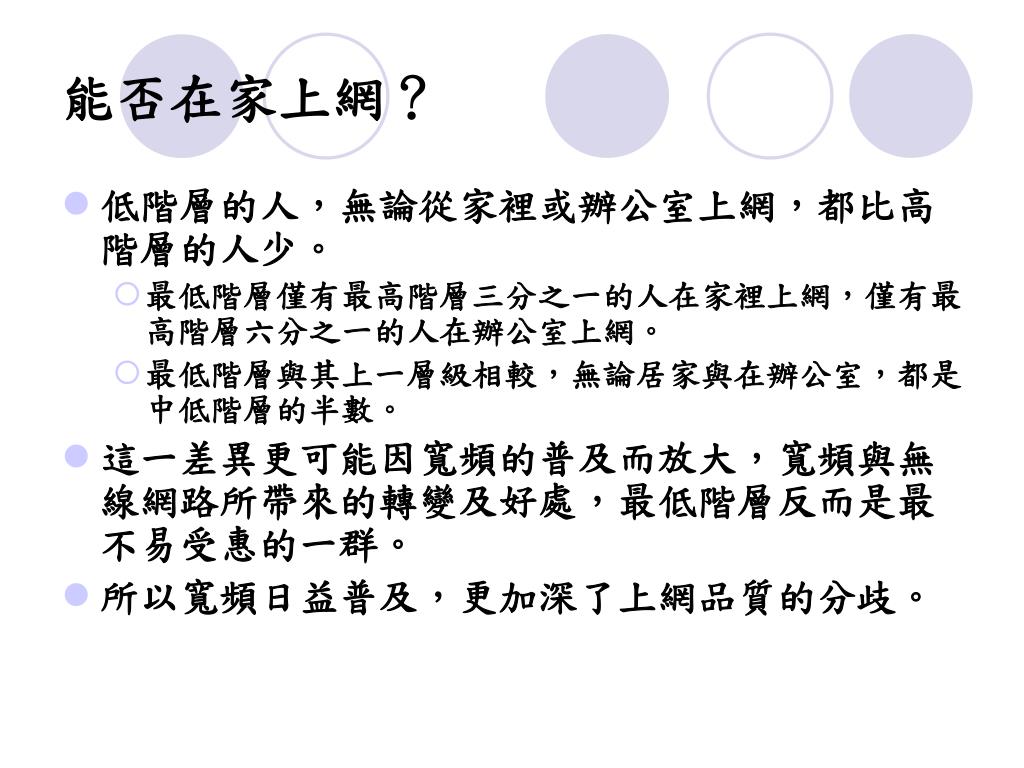 能否在家上網？

低階層的人，無論從家裡或辦公室上網，都比高階層的人少。

最低階層僅有最高階層三分之一的人在家裡上網，僅有最高階層六分之一的人在辦公室上網。

最低階層與其上一層級相較，無論居家與在辦公室，都是中低階層的半數。

這一差異更可能因寬頻的普及而放大，寬頻與無線網路所帶來的轉變及好處，最低階層反而是最不易受惠的一群。

所以寬頻日益普及，更加深了上網品質的分歧。